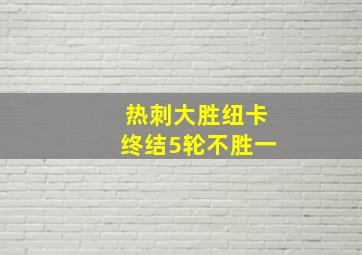 热刺大胜纽卡
终结5轮不胜一